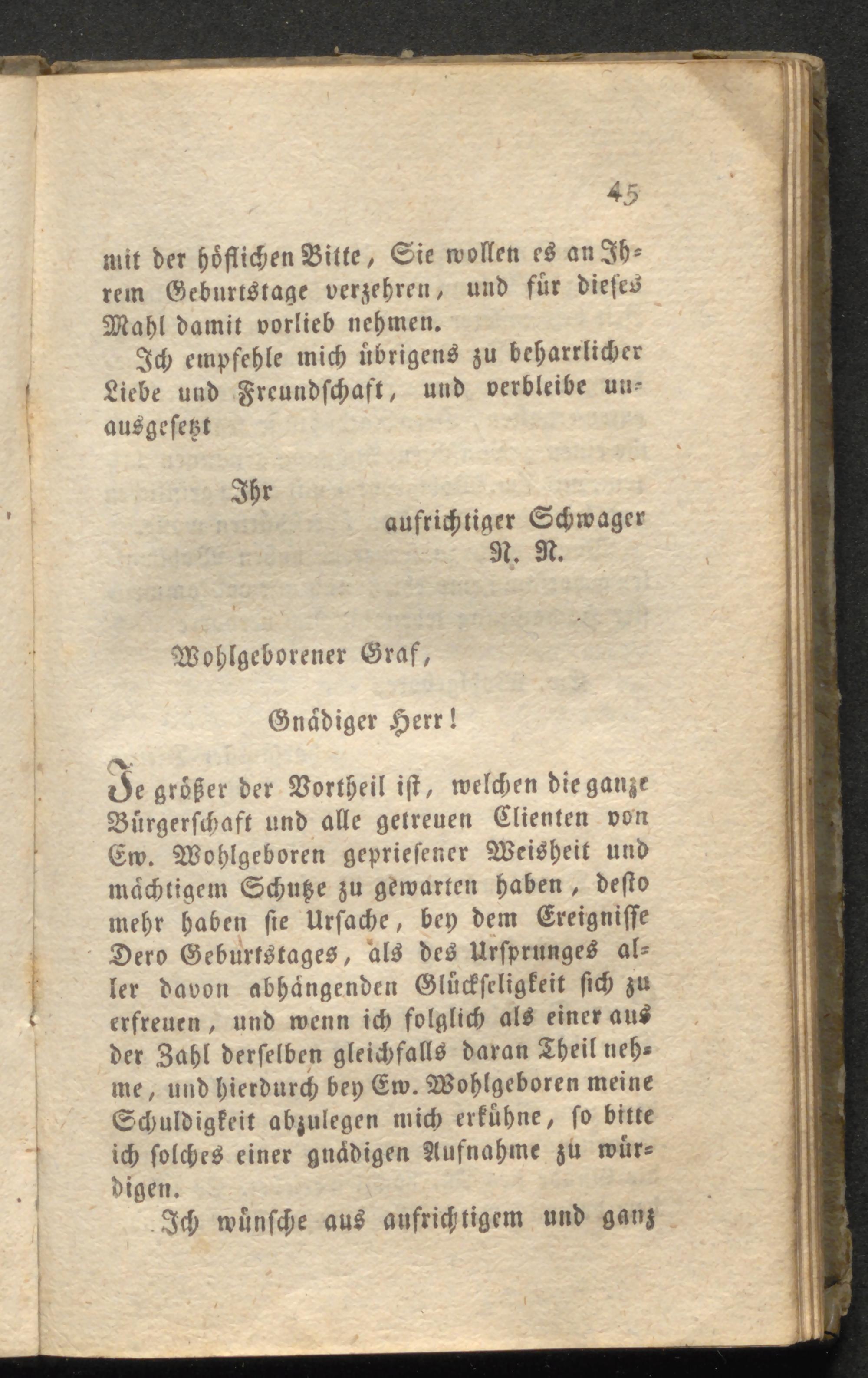 45

mit der höflichen Bitte, Sie wollen es an Ihrem Geburtstage verzehren, und für dieses Mahl damit vorlieb nehmen.

Ich empfehle mich übrigens zu beharrlicher Liebe und Freundschaft, und verbleibe unausgesetzt

Ihr

aufrichtiger Schwager
N. N.

Wohlgeborener Graf,

Gnädiger Herr!

Je größer der Vortheil ist, welchen die ganze Bürgerschaft und alle getreuen Clienten von Ew. Wohlgeboren gepriesener Weisheit und mächtigem Schutze zu gewarten haben, desto mehr haben sie Ursache, bey dem Ereignisse Dero Geburtstages, als des Ursprunges aller davon abhängenden Glückseligkeit sich zu erfreuen, und wenn ich folglich als einer aus der Zahl derselben gleichfalls daran Theil nehme, und hierdurch bey Ew. Wohlgeboren meine Schuldigkeit abzulegen mich erkühne, so bitte ich solches einer gnädigen Aufnahme zu würdigen.

Ich wünsche aus aufrichtigem und ganz